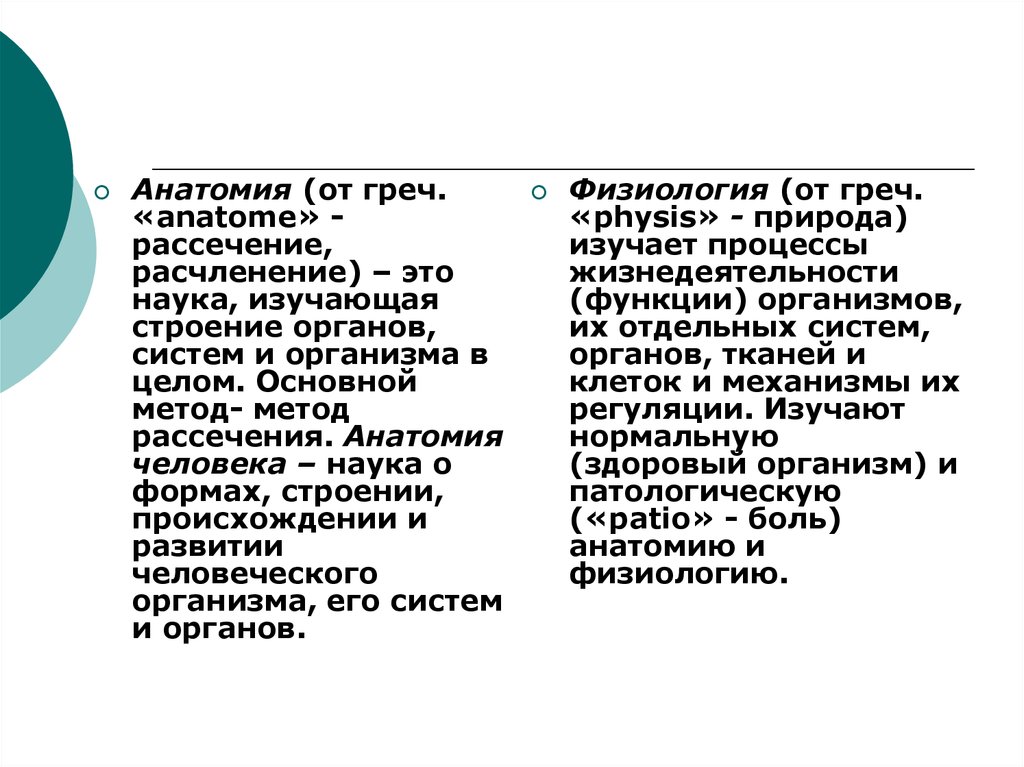 Анатомия (от греч. «anatome» - рассечение, расчленение) – это наука, изучающая строение органов, систем и организма в целом. Основной метод- метод рассечения. Анатомия человека – наука о формах, строении, происхождении и развитии человеческого организма, его систем и органов.

Физиология (от греч. «physis» - природа) изучает процессы жизнедеятельности (функции) организмов, их отдельных систем, органов, тканей и клеток и механизмы их регуляции. Изучают нормальную (здоровый организм) и патологическую («patio» - боль) анатомию и физиологию.